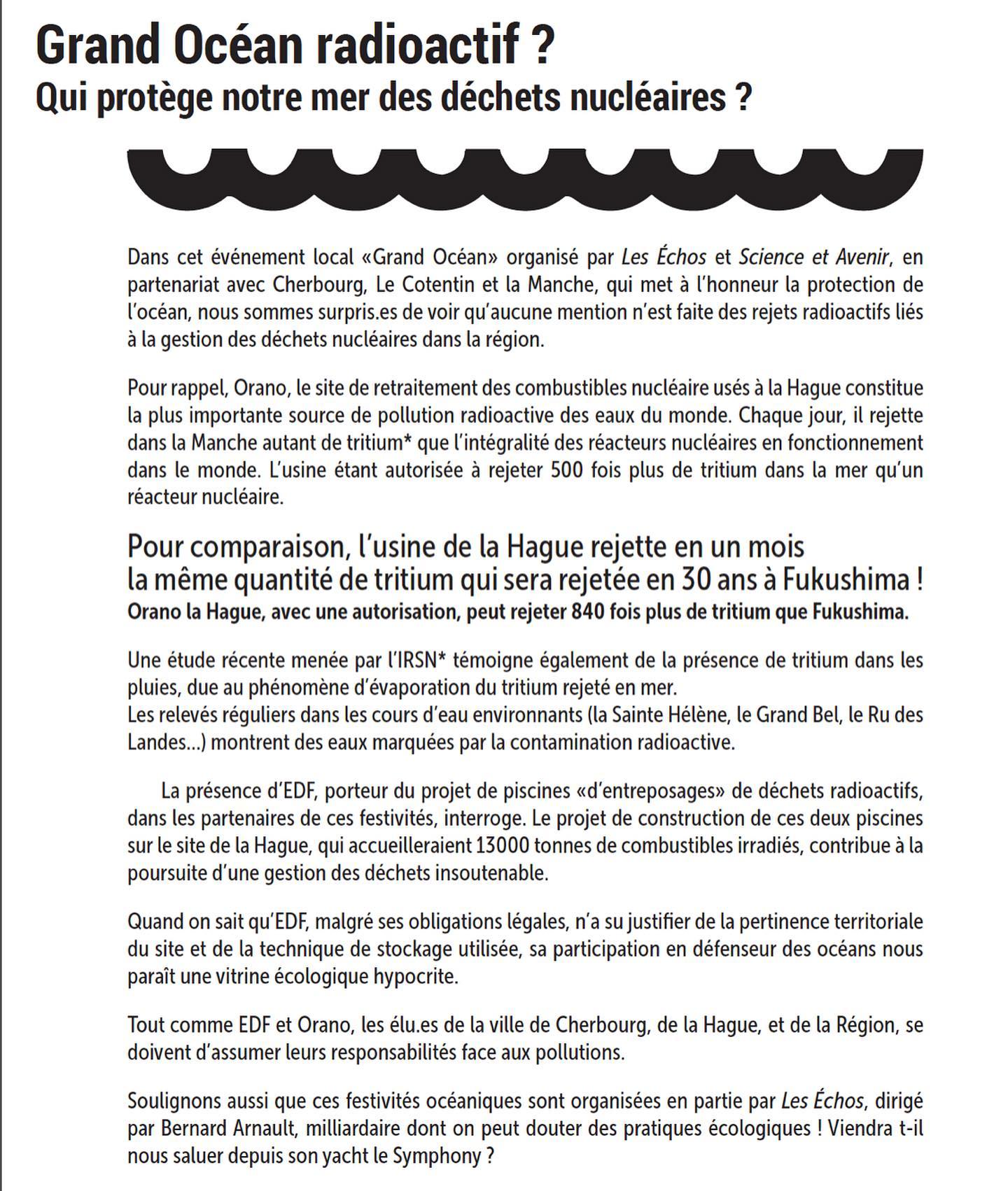 Grand Océan radioactif ?
Qui protège notre mer des déchets nucléaires ?

Dans cet événement local «Grand Océan» organisé par Les Échos et Science et Avenir, en partenariat avec Cherbourg, Le Cotentin et la Manche, qui met à l'honneur la protection de l'océan, nous sommes surpris.es de voir qu'aucune mention n'est faite des rejets radioactifs liés à la gestion des déchets nucléaires dans la région.

Pour rappel, Orano, le site de retraitement des combustibles nucléaire usés à la Hague constitue la plus importante source de pollution radioactive des eaux du monde. Chaque jour, il rejette dans la Manche autant de tritium* que l'intégralité des réacteurs nucléaires en fonctionnement dans le monde. L'usine étant autorisée à rejeter 500 fois plus de tritium dans la mer qu'un réacteur nucléaire.

Pour comparaison, l'usine de la Hague rejette en un mois la même quantité de tritium qui sera rejetée en 30 ans à Fukushima !
Orano la Hague, avec une autorisation, peut rejeter 840 fois plus de tritium que Fukushima.

Une étude récente menée par l'IRSN* témoigne également de la présence de tritium dans les pluies, due au phénomène d'évaporation du tritium rejeté en mer.
Les relevés réguliers dans les cours d'eau environnants (la Sainte Hélène, le Grand Bel, le Ru des Landes...) montrent des eaux marquées par la contamination radioactive.

La présence d'EDF, porteur du projet de piscines «d'entreposages» de déchets radioactifs, dans les partenaires de ces festivités, interroge. Le projet de construction de ces deux piscines sur le site de la Hague, qui accueilleraient 13000 tonnes de combustibles irradiés, contribue à la poursuite d'une gestion des déchets insoutenable.

Quand on sait qu'EDF, malgré ses obligations légales, n'a su justifier de la pertinence territoriale du site et de la technique de stockage utilisée, sa participation en défenseur des océans nous paraît une vitrine écologique hypocrite.

Tout comme EDF et Orano, les élu.es de la ville de Cherbourg, de la Hague, et de la Région, se doivent d'assumer leurs responsabilités face aux pollutions.

Soulignons aussi que ces festivités océaniques sont organisées en partie par Les Échos, dirigé par Bernard Arnault, milliardaire dont on peut douter des pratiques écologiques ! Viendra t-il nous saluer depuis son yacht le Symphony ?